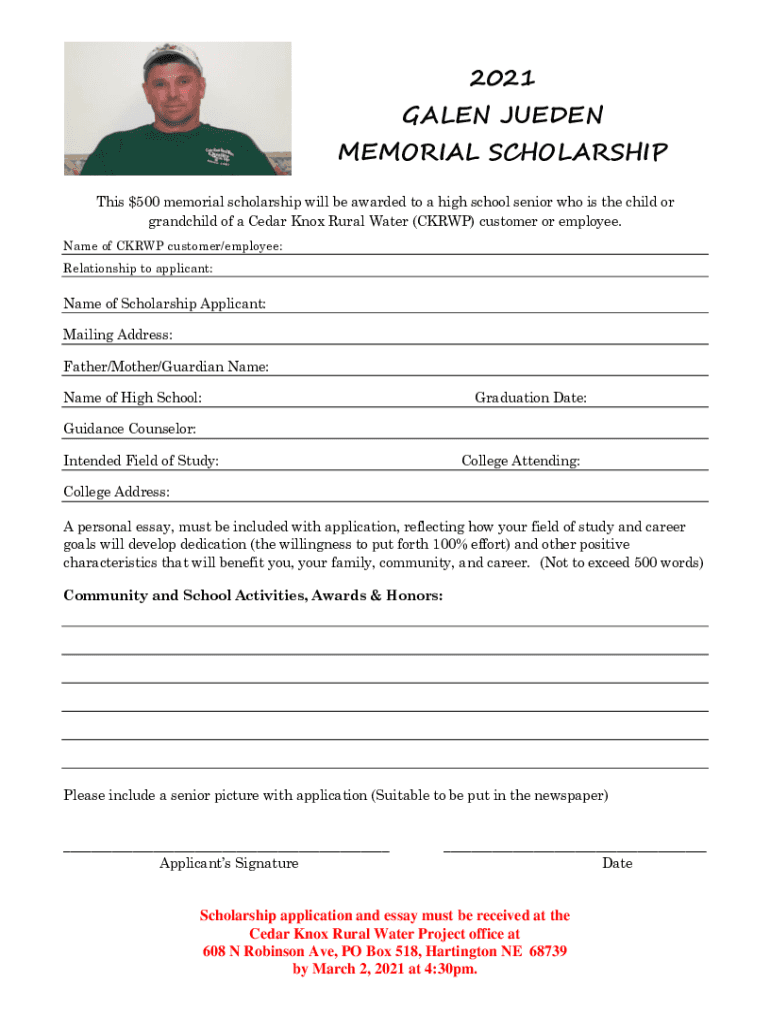 2021
GALEN JUEDEN
MEMORIAL SCHOLARSHIP

This $500 memorial scholarship will be awarded to a high school senior who is the child or grandchild of a Cedar Knox Rural Water (CKRWP) customer or employee.

Name of CKRWP customer/employee:

Relationship to applicant:

Name of Scholarship Applicant:

Mailing Address:

Father/Mother/Guardian Name:

Name of High School: Graduation Date:

Guidance Counselor:

Intended Field of Study: College Attending:

College Address:

A personal essay, must be included with application, reflecting how your field of study and career goals will develop dedication (the willingness to put forth 100% effort) and other positive characteristics that will benefit you, your family, community, and career. (Not to exceed 500 words)

Community and School Activities, Awards & Honors:

Please include a senior picture with application (Suitable to be put in the newspaper)

Applicant's Signature

Date

Scholarship application and essay must be received at the Cedar Knox Rural Water Project office at 608 N Robinson Ave, PO Box 518, Hartington NE 68739 by March 2, 2021 at 4:30pm.